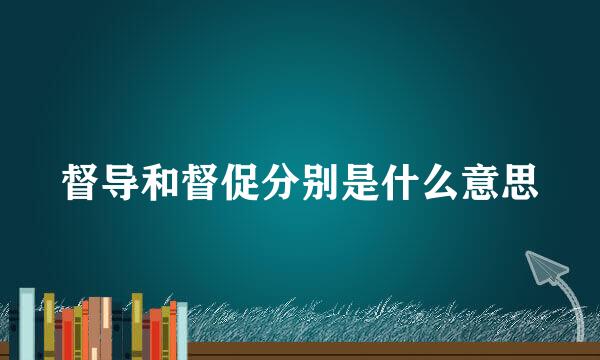 督导和督促分别是什么意思